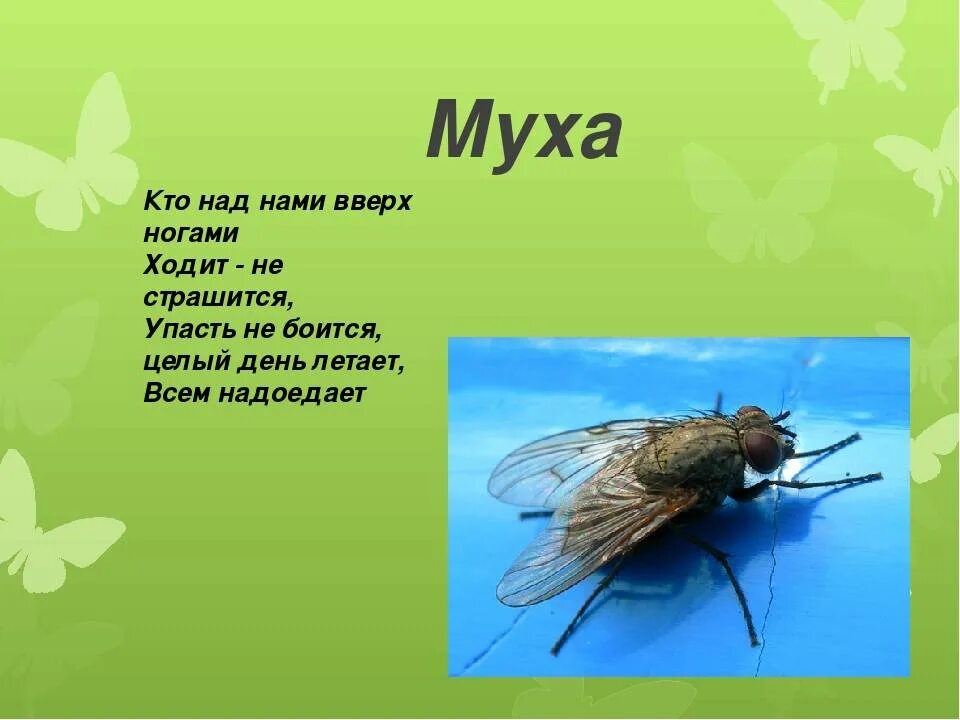 Муха

Кто над нами вверх ногами
Ходит - не страшится,
Упасть не боится,
целый день летает,
Всем надоедает